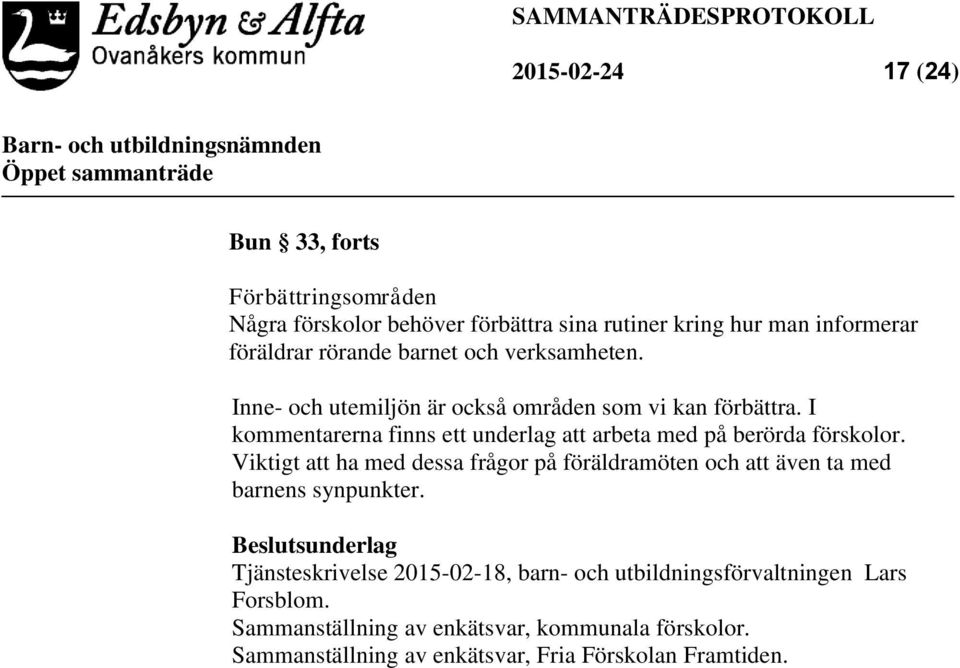 Edsbyn & Alfta
Ovanåkers kommun

SAMMANTRÄDESPROTOKOLL

2015-02-24

17 (24)

Barn- och utbildningsnämnden
Öppet sammanträde

Bun § 33, forts

Förbättringsområden
Några förskolor behöver förbättra sina rutiner kring hur man informerar föräldrar rörande barnet och verksamheten.

Inne- och utemiljön är också områden som vi kan förbättra. I kommentarerna finns ett underlag att arbeta med på berörda förskolor. Viktigt att ha med dessa frågor på föräldramöten och att även ta med barnens synpunkter.

Beslutsunderlag
Tjänsteskrivelse 2015-02-18, barn- och utbildningsförvaltningen Lars Forsblom.
Sammanställning av enkätsvar, kommunala förskolor.
Sammanställning av enkätsvar, Fria Förskolan Framtiden.